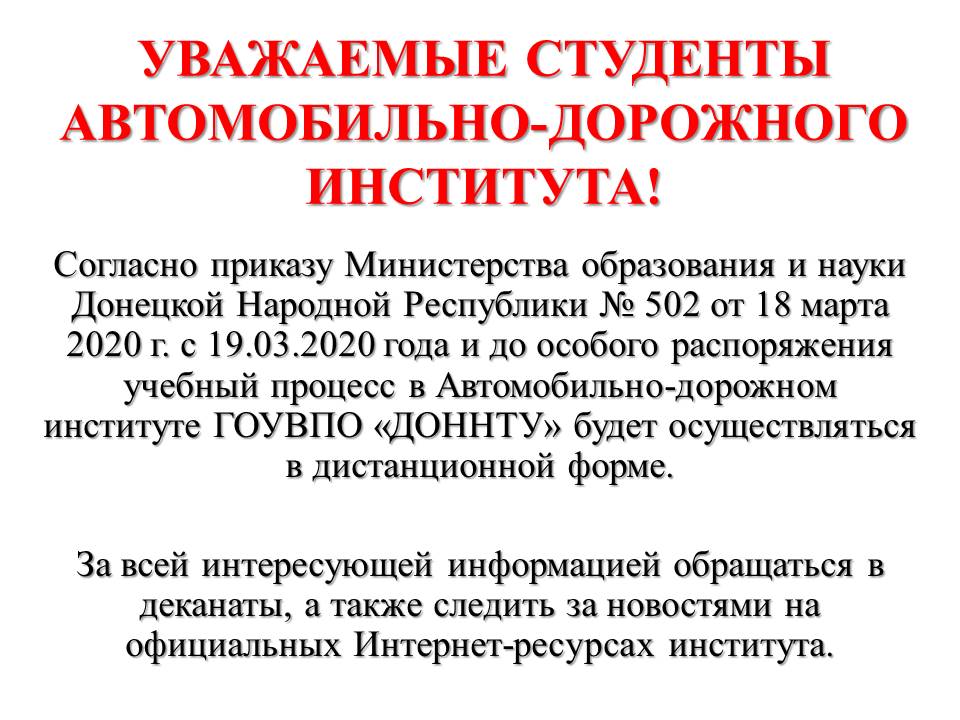 УВАЖАЕМЫЕ СТУДЕНТЫ АВТОМОБИЛЬНО-ДОРОЖНОГО ИНСТИТУТА!

Согласно приказу Министерства образования и науки Донецкой Народной Республики № 502 от 18 марта 2020 г. с 19.03.2020 года и до особого распоряжения учебный процесс в Автомобильно-дорожном институте ГОУВПО «ДОННТУ» будет осуществляться в дистанционной форме.

За всей интересующей информацией обращаться в деканаты, а также следить за новостями на официальных Интернет-ресурсах института.